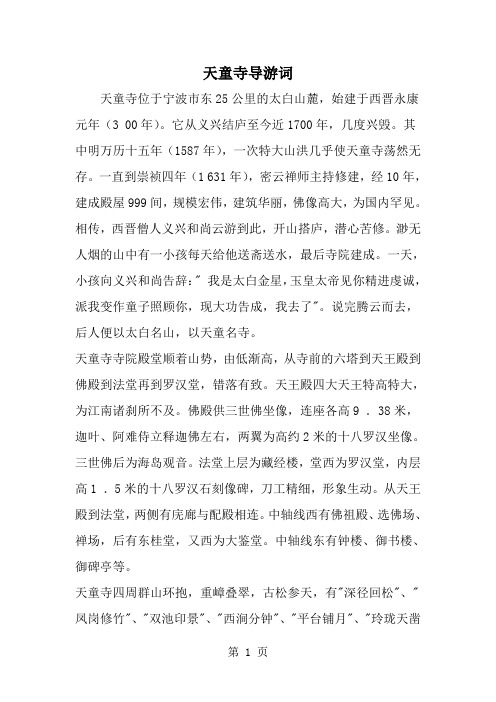 天童寺导游词

天童寺位于宁波市东25公里的太白山麓，始建于西晋永康元年（3 00年）。它从义兴结庐至今近1700年，几度兴毁。其中明万历十五年（1587年），一次特大山洪几乎使天童寺荡然无存。一直到崇祯四年（1 631年），密云禅师主持修建，经10年，建成殿屋999间，规模宏伟，建筑华丽，佛像高大，为国内罕见。相传，西晋僧人义兴和尚云游到此，开山搭庐，潜心苦修。渺无人烟的山中有一小孩每天给他送斋送水，最后寺院建成。一天，小孩向义兴和尚告辞:" 我是太白金星，玉皇大帝见你精进虔诚，派我变作童子照顾你，现大功告成，我去了"。说完腾云而去，后人便以太白名山，以天童名寺。

天童寺寺院殿堂顺着山势，由低渐高，从寺前的六塔到天王殿到佛殿到法堂再到罗汉堂，错落有致。天王殿四大天王特高特大，为江南诸刹所不及。佛殿供三世佛坐像，连座各高9 . 38米，迦叶、阿难侍立释迦佛左右，两翼为高约2米的十八罗汉坐像。三世佛后为海岛观音。法堂上层为藏经楼，堂西为罗汉堂，内层高1 . 5米的十八罗汉石刻像碑，刀工精细，形象生动。从天王殿到法堂，两侧有庑廊与配殿相连。中轴线西有佛祖殿、选佛场、禅场，后有东桂堂，又西为大鉴堂。中轴线东有钟楼、御书楼、御碑亭等。

天童寺四周群山环抱，重嶂叠翠，古松参天，有"深径回松"、"凤岗修竹"、"双池印景"、"西涧分钟"、"平台铺月"、"玲珑天凿

第 1 页